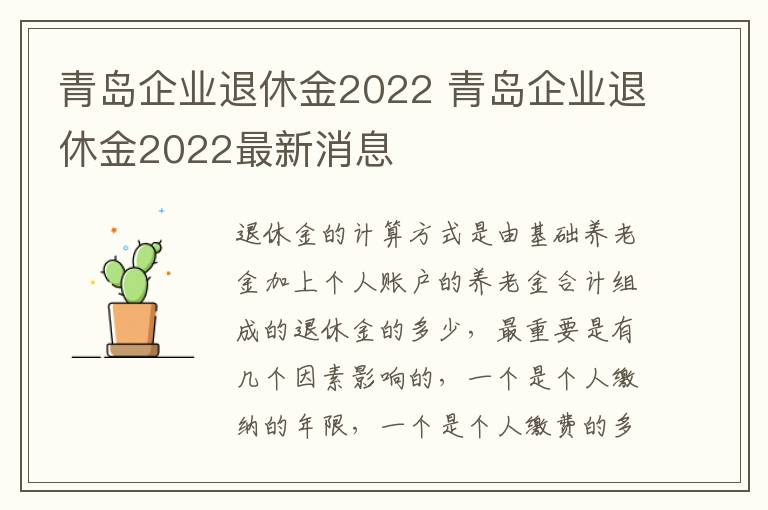 青岛企业退休金2022 青岛企业退休金2022最新消息

退休金的计算方式是由基础养老金加上个人账户的养老金合计组成的退休金的多少，最重要是有几个因素影响的，一个是个人缴纳的年限，一个是个人缴费的多